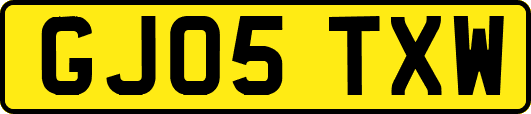 GJ05 TXW